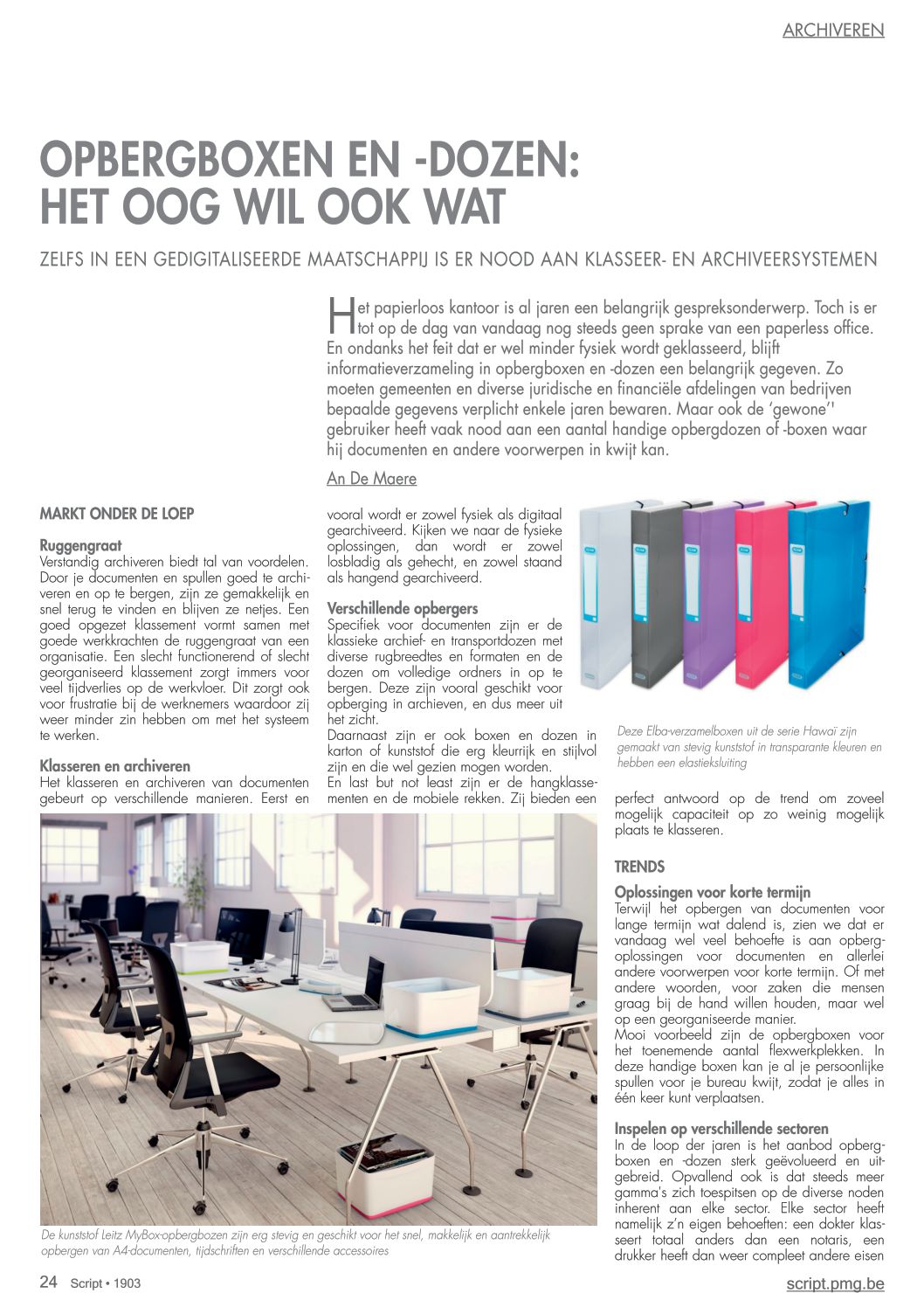 ARCHIVEREN

OPBERGBOXEN EN -DOZEN: HET OOG WIL OOK WAT

ZELFS IN EEN GEDIGITALISEERDE MAATSCHAPPIJ IS ER NOOD AAN KLASSEER- EN ARCHIVEERSYSTEMEN

Het papierloos kantoor is al jaren een belangrijk gespreksonderwerp. Toch is er tot op de dag van vandaag nog steeds geen sprake van een paperless office. En ondanks het feit dat er wel minder fysiek wordt geklasseerd, blijft informatieverzameling in opbergboxen en -dozen een belangrijk gegeven. Zo moeten gemeenten en diverse juridische en financiële afdelingen van bedrijven bepaalde gegevens verplicht enkele jaren bewaren. Maar ook de 'gewone'' gebruiker heeft vaak nood aan een aantal handige opbergdozen of -boxen waar hij documenten en andere voorwerpen in kwijt kan.

An De Maere

MARKT ONDER DE LOEP

Ruggengraat
Verstandig archiveren biedt tal van voordelen. Door je documenten en spullen goed te archiveren en op te bergen, zijn ze gemakkelijk en snel terug te vinden en blijven ze netjes. Een goed opgezet klassement vormt samen met goede werkkrachten de ruggengraat van een organisatie. Een slecht functionerend of slecht georganiseerd klassement zorgt immers voor veel tijdverlies op de werkvloer. Dit zorgt ook voor frustratie bij de werknemers waardoor zij weer minder zin hebben om met het systeem te werken.

Klasseren en archiveren
Het klasseren en archiveren van documenten gebeurt op verschillende manieren. Eerst en vooral wordt er zowel fysiek als digitaal gearchiveerd. Kijken we naar de fysieke oplossingen, dan wordt er zowel losbladig als gehecht, en zowel staand als hangend gearchiveerd.

Verschillende opbergers
Specifiek voor documenten zijn er de klassieke archief- en transportdozen met diverse rugbreedtes en formaten en de dozen om volledige ordners in op te bergen. Deze zijn vooral geschikt voor opberging in archieven, en dus meer uit het zicht.
Daarnaast zijn er ook boxen en dozen in karton of kunststof die erg kleurrijk en stijlvol zijn en die wel gezien mogen worden.
En last but not least zijn er de hangklassementen en de mobiele rekken. Zij bieden een perfect antwoord op de trend om zoveel mogelijk capaciteit op zo weinig mogelijk plaats te klasseren.

Deze Elba-verzamelboxen uit de serie Hawaï zijn gemaakt van stevig kunststof in transparante kleuren en hebben een elastieksluiting

TRENDS

Oplossingen voor korte termijn
Terwijl het opbergen van documenten voor lange termijn wat dalend is, zien we dat er vandaag wel veel behoefte is aan opbergoplossingen voor documenten en allerlei andere voorwerpen voor korte termijn. Of met andere woorden, voor zaken die mensen graag bij de hand willen houden, maar wel op een georganiseerde manier.
Mooi voorbeeld zijn de opbergboxen voor het toenemende aantal flexwerkplekken. In deze handige boxen kan je al je persoonlijke spullen voor je bureau kwijt, zodat je alles in één keer kunt verplaatsen.

Inspelen op verschillende sectoren
In de loop der jaren is het aanbod opbergboxen en -dozen sterk geëvolueerd en uitgebreid. Opvallend ook is dat steeds meer gamma's zich toespitsen op de diverse noden inherent aan elke sector. Elke sector heeft namelijk z'n eigen behoeften: een dokter klasseert totaal anders dan een notaris, een drukker heeft dan weer compleet andere eisen

De kunststof Leitz MyBox-opbergbozen zijn erg stevig en geschikt voor het snel, makkelijk en aantrekkelijk opbergen van A4-documenten, tijdschriften en verschillende accessoires

24 Script • 1903

script.pmg.be